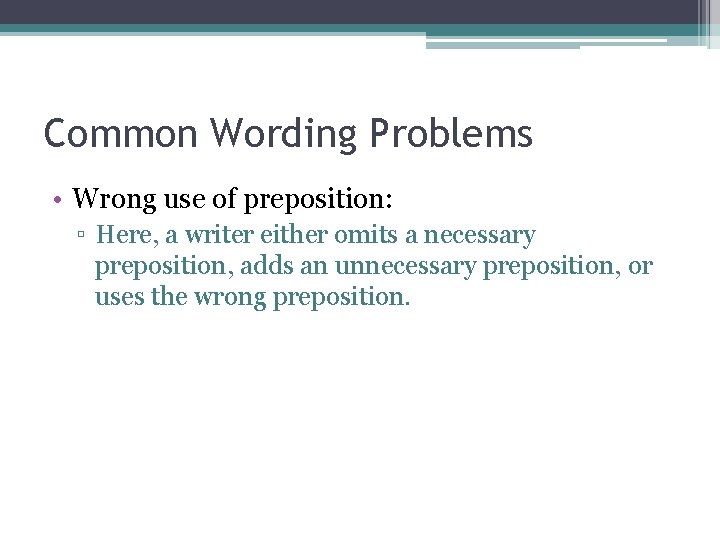 Common Wording Problems

• Wrong use of preposition:
 ▫ Here, a writer either omits a necessary preposition, adds an unnecessary preposition, or uses the wrong preposition.